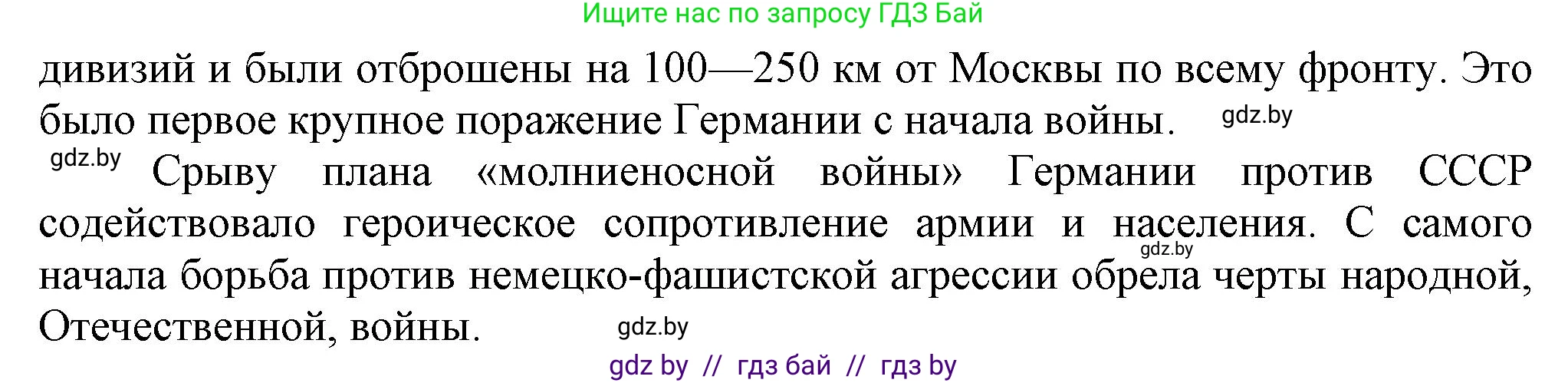 Ищите нас по запросу ГДЗ Бай

дивизий и были отброшены на 100—250 км от Москвы по всему фронту. Это было первое крупное поражение Германии с начала войны. gdz.by

gdz.by Срыву плана «молниеносной войны» Германии против СССР содействовало героическое сопротивление армии и населения. С самого gdz.by начала борьба против немецко-фашистской агрессии обрела черты народной, Отечественной, войны. gdz.by

gdz by // гдз бай // гдз by